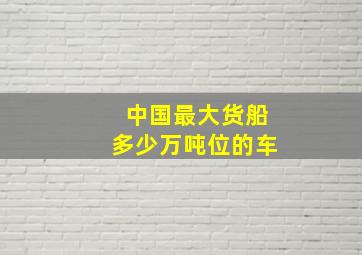 中国最大货船
多少万吨位的车